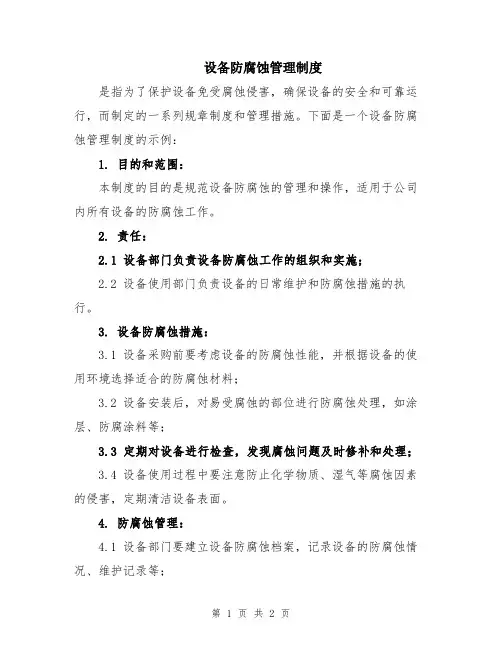 设备防腐蚀管理制度

是指为了保护设备免受腐蚀侵害，确保设备的安全和可靠运行，而制定的一系列规章制度和管理措施。下面是一个设备防腐蚀管理制度的示例：

1. 目的和范围：

本制度的目的是规范设备防腐蚀的管理和操作，适用于公司内所有设备的防腐蚀工作。

2. 责任：

2.1 设备部门负责设备防腐蚀工作的组织和实施；

2.2 设备使用部门负责设备的日常维护和防腐蚀措施的执行。

3. 设备防腐蚀措施：

3.1 设备采购前要考虑设备的防腐蚀性能，并根据设备的使用环境选择适合的防腐蚀材料；

3.2 设备安装后，对易受腐蚀的部位进行防腐蚀处理，如涂层、防腐涂料等；

3.3 定期对设备进行检查，发现腐蚀问题及时修补和处理；

3.4 设备使用过程中要注意防止化学物质、湿气等腐蚀因素的侵害，定期清洁设备表面。

4. 防腐蚀管理：

4.1 设备部门要建立设备防腐蚀档案，记录设备的防腐蚀情况、维护记录等；

第 1 页 共 2 页